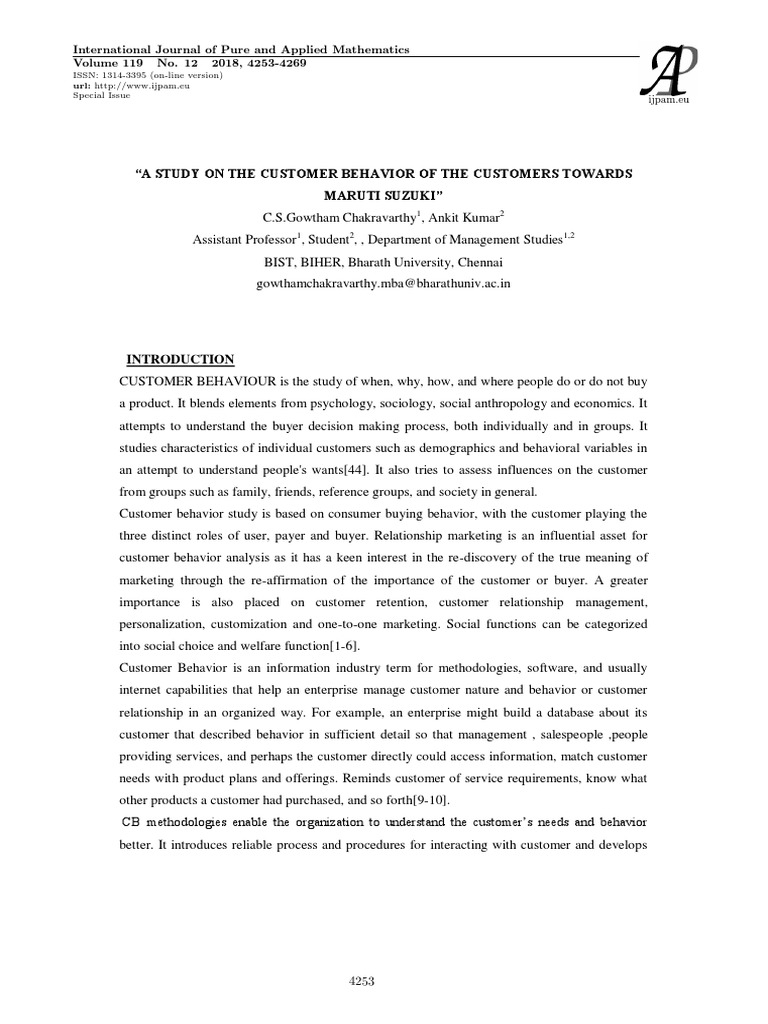 International Journal of Pure and Applied Mathematics
Volume 119 No. 12 2018, 4253-4269
ISSN: 1314-3395 (on-line version)
url: http://www.ijpam.eu
Special Issue

AP
ijpam.eu

"A STUDY ON THE CUSTOMER BEHAVIOR OF THE CUSTOMERS TOWARDS MARUTI SUZUKI"

C.S.Gowtham Chakravarthy$^1$, Ankit Kumar$^2$
Assistant Professor$^1$, Student$^2$, , Department of Management Studies$^{1,2}$
BIST, BIHER, Bharath University, Chennai
gowthamchakravarthy.mba@bharathuniv.ac.in

INTRODUCTION

CUSTOMER BEHAVIOUR is the study of when, why, how, and where people do or do not buy a product. It blends elements from psychology, sociology, social anthropology and economics. It attempts to understand the buyer decision making process, both individually and in groups. It studies characteristics of individual customers such as demographics and behavioral variables in an attempt to understand people's wants[44]. It also tries to assess influences on the customer from groups such as family, friends, reference groups, and society in general.

Customer behavior study is based on consumer buying behavior, with the customer playing the three distinct roles of user, payer and buyer. Relationship marketing is an influential asset for customer behavior analysis as it has a keen interest in the re-discovery of the true meaning of marketing through the re-affirmation of the importance of the customer or buyer. A greater importance is also placed on customer retention, customer relationship management, personalization, customization and one-to-one marketing. Social functions can be categorized into social choice and welfare function[1-6].

Customer Behavior is an information industry term for methodologies, software, and usually internet capabilities that help an enterprise manage customer nature and behavior or customer relationship in an organized way. For example, an enterprise might build a database about its customer that described behavior in sufficient detail so that management , salespeople ,people providing services, and perhaps the customer directly could access information, match customer needs with product plans and offerings. Reminds customer of service requirements, know what other products a customer had purchased, and so forth[9-10].

CB methodologies enable the organization to understand the customer's needs and behavior better. It introduces reliable process and procedures for interacting with customer and develops

4253